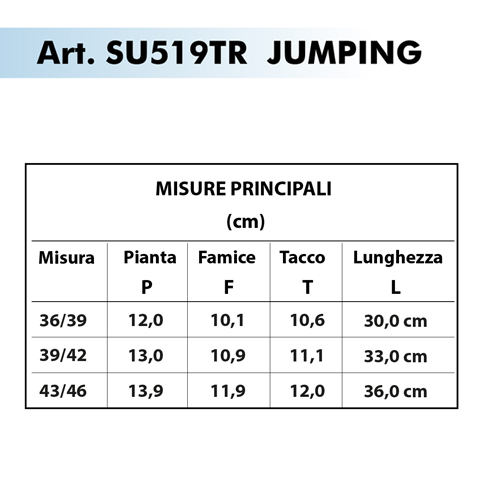 Art. SU519TR JUMPING

MISURE PRINCIPALI
(cm)

| Misura | Pianta P | Famice F | Tacco T | Lunghezza L |
|---|---|---|---|---|
| 36/39 | 12,0 | 10,1 | 10,6 | 30,0 cm |
| 39/42 | 13,0 | 10,9 | 11,1 | 33,0 cm |
| 43/46 | 13,9 | 11,9 | 12,0 | 36,0 cm |